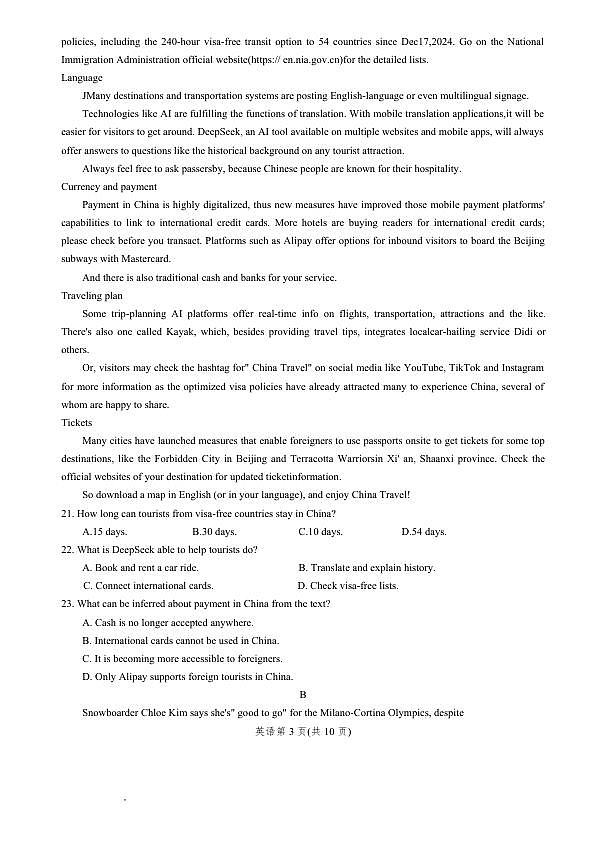 policies, including the 240-hour visa-free transit option to 54 countries since Dec17,2024. Go on the National Immigration Administration official website(https:// en.nia.gov.cn)for the detailed lists.

Language

JMany destinations and transportation systems are posting English-language or even multilingual signage.

Technologies like AI are fulfilling the functions of translation. With mobile translation applications,it will be easier for visitors to get around. DeepSeek, an AI tool available on multiple websites and mobile apps, will always offer answers to questions like the historical background on any tourist attraction.

Always feel free to ask passersby, because Chinese people are known for their hospitality.

Currency and payment

Payment in China is highly digitalized, thus new measures have improved those mobile payment platforms' capabilities to link to international credit cards. More hotels are buying readers for international credit cards; please check before you transact. Platforms such as Alipay offer options for inbound visitors to board the Beijing subways with Mastercard.

And there is also traditional cash and banks for your service.

Traveling plan

Some trip-planning AI platforms offer real-time info on flights, transportation, attractions and the like. There's also one called Kayak, which, besides providing travel tips, integrates localcar-hailing service Didi or others.

Or, visitors may check the hashtag for" China Travel" on social media like YouTube, TikTok and Instagram for more information as the optimized visa policies have already attracted many to experience China, several of whom are happy to share.

Tickets

Many cities have launched measures that enable foreigners to use passports onsite to get tickets for some top destinations, like the Forbidden City in Beijing and Terracotta Warriorsin Xi' an, Shaanxi province. Check the official websites of your destination for updated ticketinformation.

So download a map in English (or in your language), and enjoy China Travel!

21. How long can tourists from visa-free countries stay in China?

A.15 days.　　B.30 days.　　C.10 days.　　D.54 days.

22. What is DeepSeek able to help tourists do?

A. Book and rent a car ride.　　B. Translate and explain history.

C. Connect international cards.　　D. Check visa-free lists.

23. What can be inferred about payment in China from the text?

A. Cash is no longer accepted anywhere.

B. International cards cannot be used in China.

C. It is becoming more accessible to foreigners.

D. Only Alipay supports foreign tourists in China.

B

Snowboarder Chloe Kim says she's" good to go" for the Milano-Cortina Olympics, despite

英语第 3 页(共 10 页)